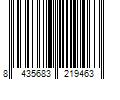 8 435683 219463